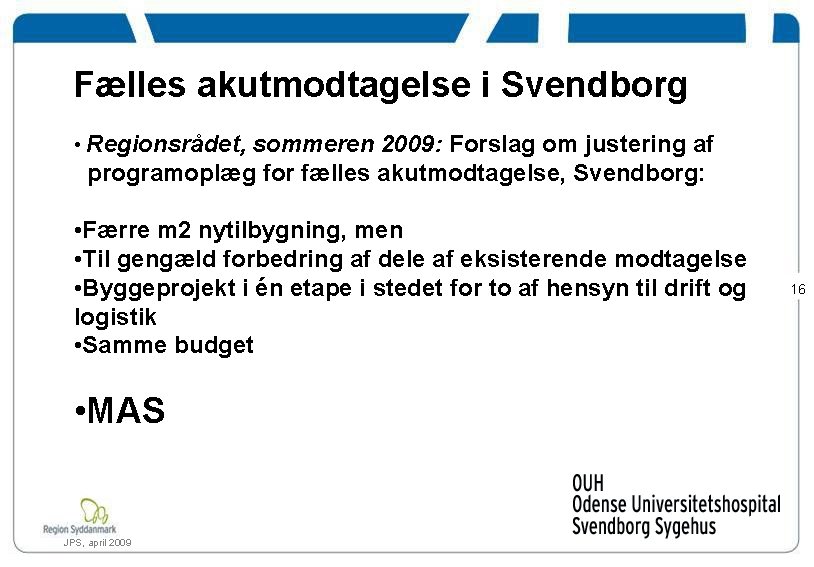 Fælles akutmodtagelse i Svendborg

• Regionsrådet, sommeren 2009: Forslag om justering af programoplæg for fælles akutmodtagelse, Svendborg:

•Færre m2 nytilbygning, men
•Til gengæld forbedring af dele af eksisterende modtagelse
•Byggeprojekt i én etape i stedet for to af hensyn til drift og logistik
•Samme budget

•MAS

16

Region Syddanmark
JPS, april 2009

OUH
Odense Universitetshospital
Svendborg Sygehus